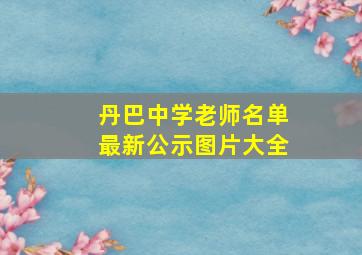 丹巴中学老师名单
最新公示图片大全